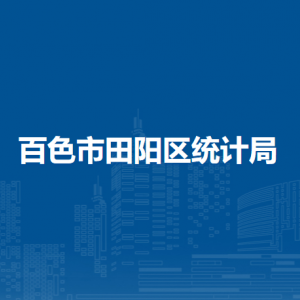 百色市田阳区统计局